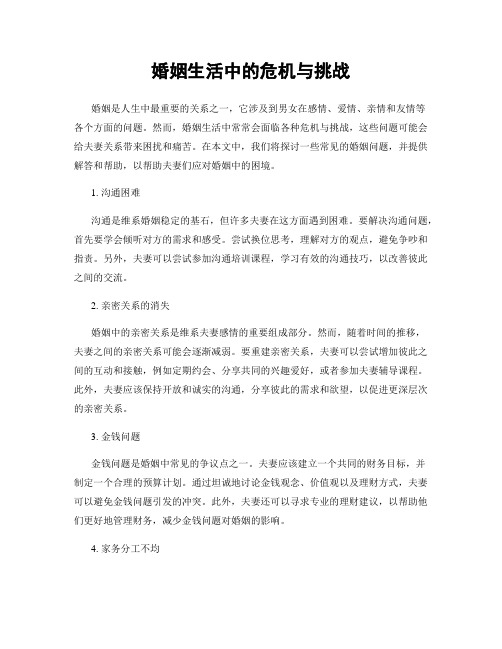 婚姻生活中的危机与挑战

婚姻是人生中最重要的关系之一，它涉及到男女在感情、爱情、亲情和友情等各个方面的问题。然而，婚姻生活中常常会面临各种危机与挑战，这些问题可能会给夫妻关系带来困扰和痛苦。在本文中，我们将探讨一些常见的婚姻问题，并提供解答和帮助，以帮助夫妻们应对婚姻中的困境。

1. 沟通困难

沟通是维系婚姻稳定的基石，但许多夫妻在这方面遇到困难。要解决沟通问题，首先要学会倾听对方的需求和感受。尝试换位思考，理解对方的观点，避免争吵和指责。另外，夫妻可以尝试参加沟通培训课程，学习有效的沟通技巧，以改善彼此之间的交流。

2. 亲密关系的消失

婚姻中的亲密关系是维系夫妻感情的重要组成部分。然而，随着时间的推移，夫妻之间的亲密关系可能会逐渐减弱。要重建亲密关系，夫妻可以尝试增加彼此之间的互动和接触，例如定期约会、分享共同的兴趣爱好，或者参加夫妻辅导课程。此外，夫妻应该保持开放和诚实的沟通，分享彼此的需求和欲望，以促进更深层次的亲密关系。

3. 金钱问题

金钱问题是婚姻中常见的争议点之一。夫妻应该建立一个共同的财务目标，并制定一个合理的预算计划。通过坦诚地讨论金钱观念、价值观以及理财方式，夫妻可以避免金钱问题引发的冲突。此外，夫妻还可以寻求专业的理财建议，以帮助他们更好地管理财务，减少金钱问题对婚姻的影响。

4. 家务分工不均